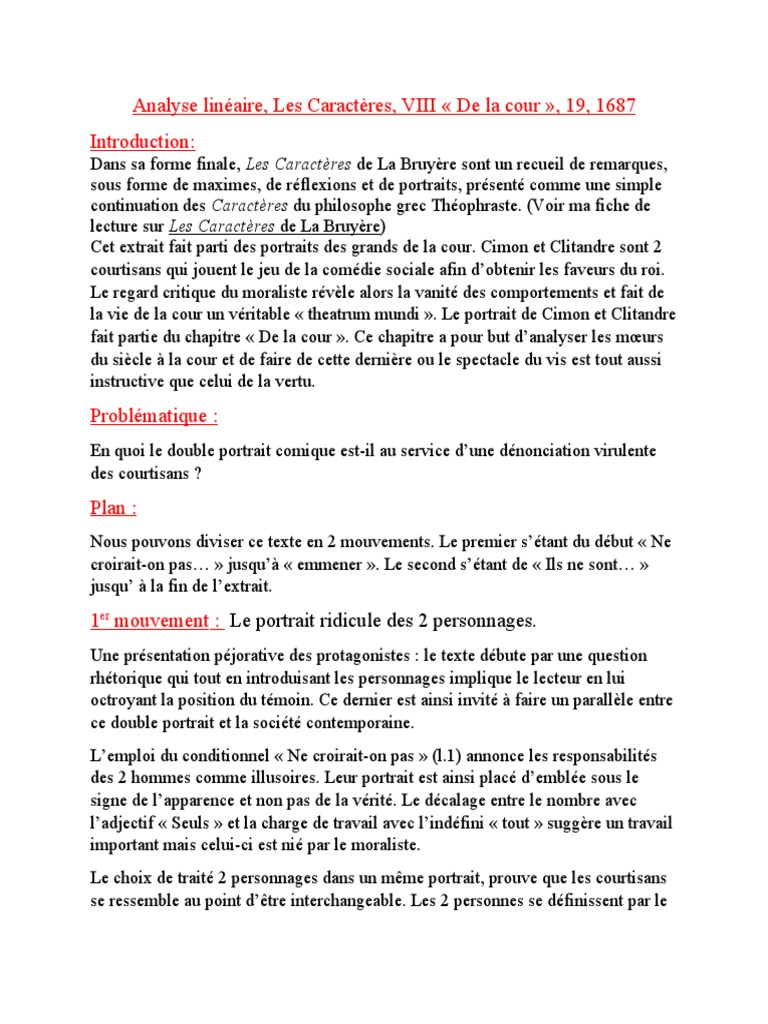 Analyse linéaire, Les Caractères, VIII « De la cour », 19, 1687

Introduction:

Dans sa forme finale, Les Caractères de La Bruyère sont un recueil de remarques, sous forme de maximes, de réflexions et de portraits, présenté comme une simple continuation des Caractères du philosophe grec Théophraste. (Voir ma fiche de lecture sur Les Caractères de La Bruyère)
Cet extrait fait parti des portraits des grands de la cour. Cimon et Clitandre sont 2 courtisans qui jouent le jeu de la comédie sociale afin d'obtenir les faveurs du roi. Le regard critique du moraliste révèle alors la vanité des comportements et fait de la vie de la cour un véritable « theatrum mundi ». Le portrait de Cimon et Clitandre fait partie du chapitre « De la cour ». Ce chapitre a pour but d'analyser les mœurs du siècle à la cour et de faire de cette dernière ou le spectacle du vis est tout aussi instructive que celui de la vertu.

Problématique :

En quoi le double portrait comique est-il au service d'une dénonciation virulente des courtisans ?

Plan :

Nous pouvons diviser ce texte en 2 mouvements. Le premier s'étant du début « Ne croirait-on pas… » jusqu'à « emmener ». Le second s'étant de « Ils ne sont… » jusqu' à la fin de l'extrait.

1$^{er}$ mouvement : Le portrait ridicule des 2 personnages.

Une présentation péjorative des protagonistes : le texte débute par une question rhétorique qui tout en introduisant les personnages implique le lecteur en lui octroyant la position du témoin. Ce dernier est ainsi invité à faire un parallèle entre ce double portrait et la société contemporaine.

L'emploi du conditionnel « Ne croirait-on pas » (l.1) annonce les responsabilités des 2 hommes comme illusoires. Leur portrait est ainsi placé d'emblée sous le signe de l'apparence et non pas de la vérité. Le décalage entre le nombre avec l'adjectif « Seuls » et la charge de travail avec l'indéfini « tout » suggère un travail important mais celui-ci est nié par le moraliste.

Le choix de traité 2 personnages dans un même portrait, prouve que les courtisans se ressemble au point d'être interchangeable. Les 2 personnes se définissent par le